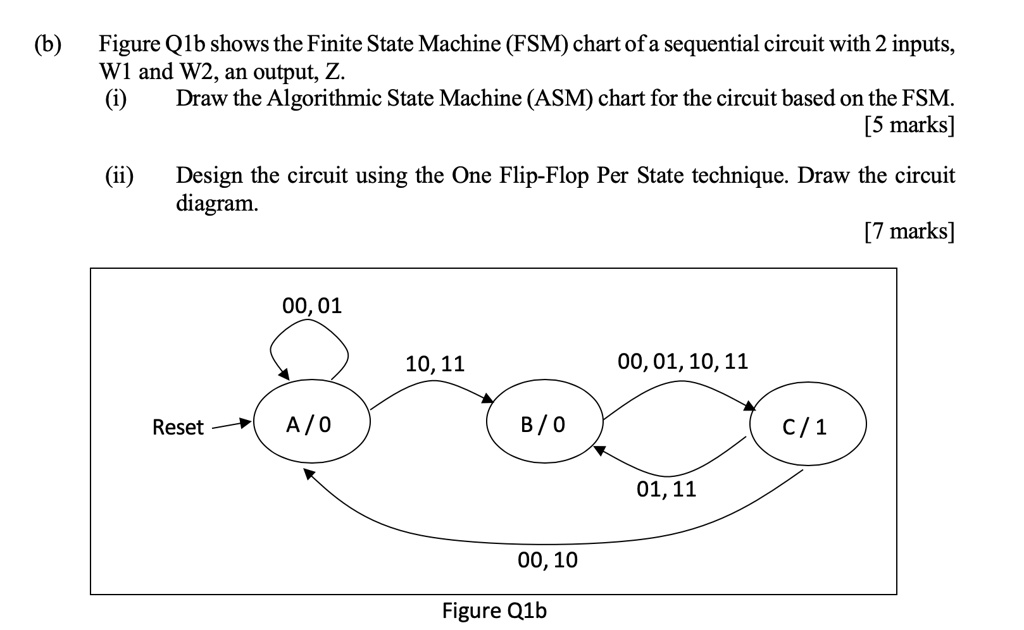 (b) Figure Q1b shows the Finite State Machine (FSM) chart of a sequential circuit with 2 inputs, W1 and W2, an output, Z.

(i) Draw the Algorithmic State Machine (ASM) chart for the circuit based on the FSM.

[5 marks]

(ii) Design the circuit using the One Flip-Flop Per State technique. Draw the circuit diagram.

[7 marks]

00, 01

10, 11

00, 01, 10, 11

Reset

A / 0

B / 0

C / 1

01, 11

00, 10

Figure Q1b